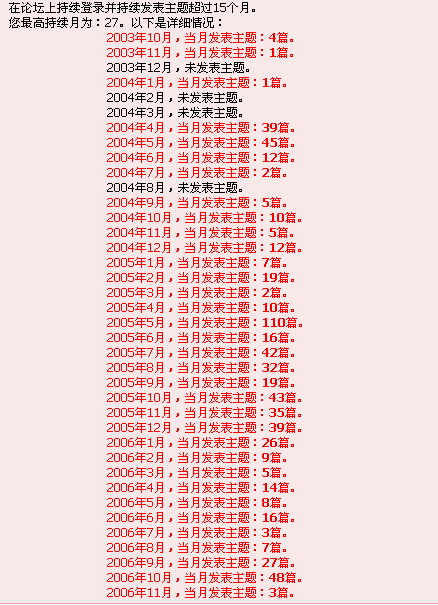 在论坛上持续登录并持续发表主题超过15个月。
您最高持续月为：27。以下是详细情况：

2003年10月，当月发表主题：4篇。
2003年11月，当月发表主题：1篇。
2003年12月，未发表主题。
2004年1月，当月发表主题：1篇。
2004年2月，未发表主题。
2004年3月，未发表主题。
2004年4月，当月发表主题：39篇。
2004年5月，当月发表主题：45篇。
2004年6月，当月发表主题：12篇。
2004年7月，当月发表主题：2篇。
2004年8月，未发表主题。
2004年9月，当月发表主题：5篇。
2004年10月，当月发表主题：10篇。
2004年11月，当月发表主题：5篇。
2004年12月，当月发表主题：12篇。
2005年1月，当月发表主题：7篇。
2005年2月，当月发表主题：19篇。
2005年3月，当月发表主题：2篇。
2005年4月，当月发表主题：10篇。
2005年5月，当月发表主题：110篇。
2005年6月，当月发表主题：16篇。
2005年7月，当月发表主题：42篇。
2005年8月，当月发表主题：32篇。
2005年9月，当月发表主题：19篇。
2005年10月，当月发表主题：43篇。
2005年11月，当月发表主题：35篇。
2005年12月，当月发表主题：39篇。
2006年1月，当月发表主题：26篇。
2006年2月，当月发表主题：9篇。
2006年3月，当月发表主题：5篇。
2006年4月，当月发表主题：14篇。
2006年5月，当月发表主题：8篇。
2006年6月，当月发表主题：16篇。
2006年7月，当月发表主题：3篇。
2006年8月，当月发表主题：7篇。
2006年9月，当月发表主题：27篇。
2006年10月，当月发表主题：48篇。
2006年11月，当月发表主题：3篇。